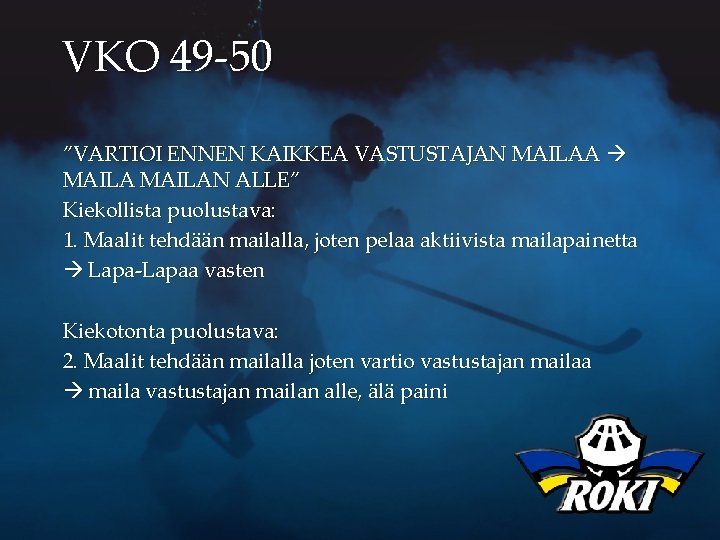 VKO 49-50

”VARTIOI ENNEN KAIKKEA VASTUSTAJAN MAILAA → MAILA MAILAN ALLE”
Kiekollista puolustava:
1. Maalit tehdään mailalla, joten pelaa aktiivista mailapainetta → Lapa-Lapaa vasten

Kiekotonta puolustava:
2. Maalit tehdään mailalla joten vartio vastustajan mailaa → maila vastustajan mailan alle, älä paini

ROKI